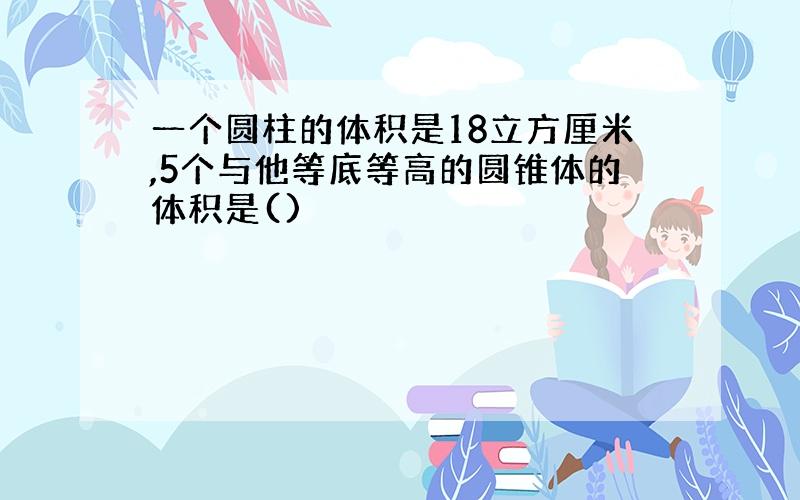 一个圆柱的体积是18立方厘米,5个与他等底等高的圆锥体的体积是()